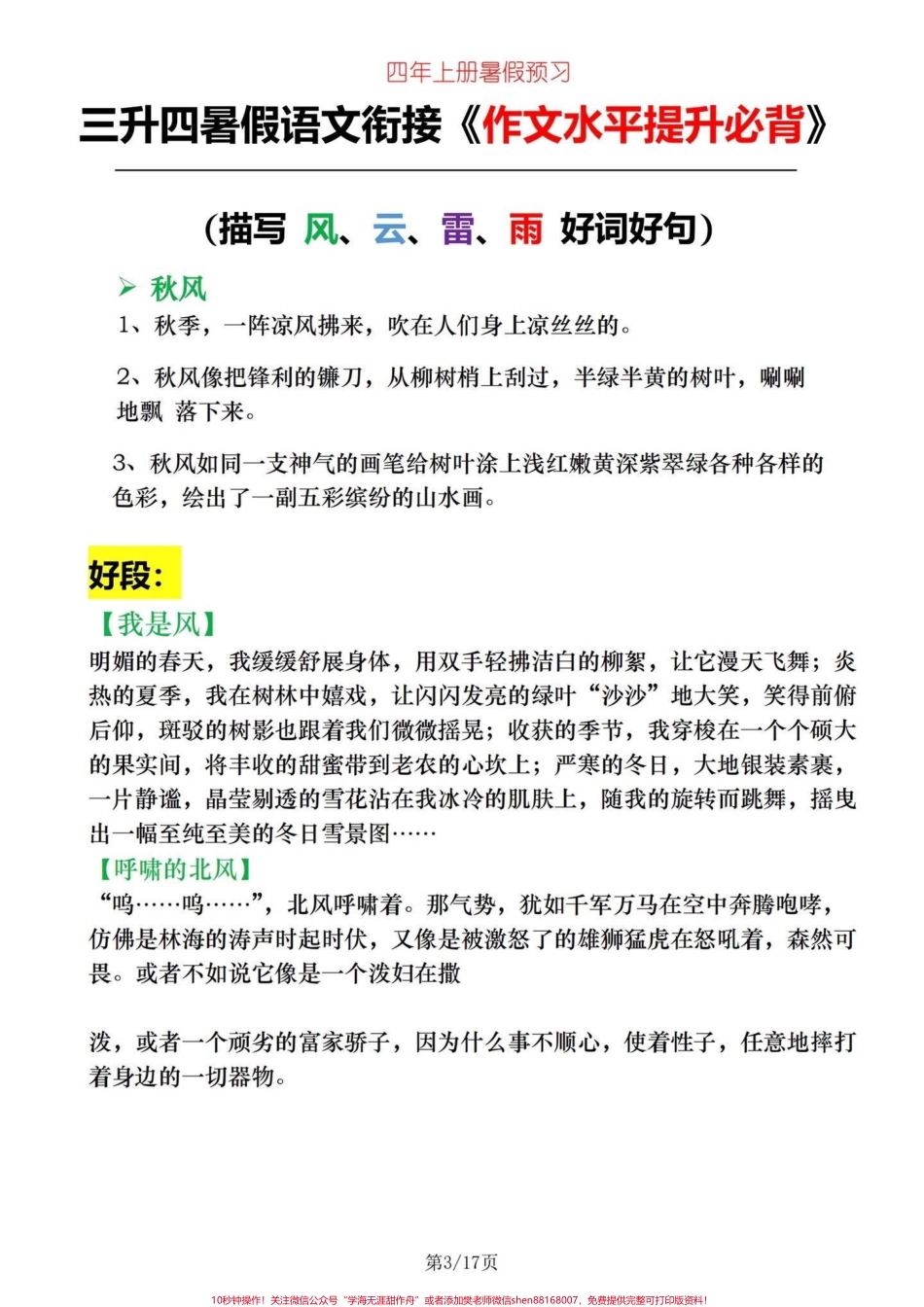 四年上册暑假预习

三升四暑假语文衔接《作文水平提升必背》

（描写 风、云、雷、雨 好词好句）

➢ 秋风

1、秋季，一阵凉风拂来，吹在人们身上凉丝丝的。

2、秋风像把锋利的镰刀，从柳树梢上刮过，半绿半黄的树叶，唰唰地飘 落下来。

3、秋风如同一支神气的画笔给树叶涂上浅红嫩黄深紫翠绿各种各样的色彩，绘出了一副五彩缤纷的山水画。

好段：

【我是风】

明媚的春天，我缓缓舒展身体，用双手轻拂洁白的柳絮，让它漫天飞舞；炎热的夏季，我在树林中嬉戏，让闪闪发亮的绿叶“沙沙”地大笑，笑得前俯后仰，斑驳的树影也跟着我们微微摇晃；收获的季节，我穿梭在一个个硕大的果实间，将丰收的甜蜜带到老农的心坎上；严寒的冬日，大地银装素裹，一片静谧，晶莹剔透的雪花沾在我冰冷的肌肤上，随我的旋转而跳舞，摇曳出一幅至纯至美的冬日雪景图……

【呼啸的北风】

“呜……呜……”，北风呼啸着。那气势，犹如千军万马在空中奔腾咆哮，仿佛是林海的涛声时起时伏，又像是被激怒了的雄狮猛虎在怒吼着，森然可畏。或者不如说它像是一个泼妇在撒

泼，或者一个顽劣的富家骄子，因为什么事不顺心，使着性子，任意地摔打着身边的一切器物。

第3/17页

10秒钟操作！关注微信公众号“学海无涯甜作舟”或者添加樊老师微信shen88168007，免费提供完整可打印版资料！